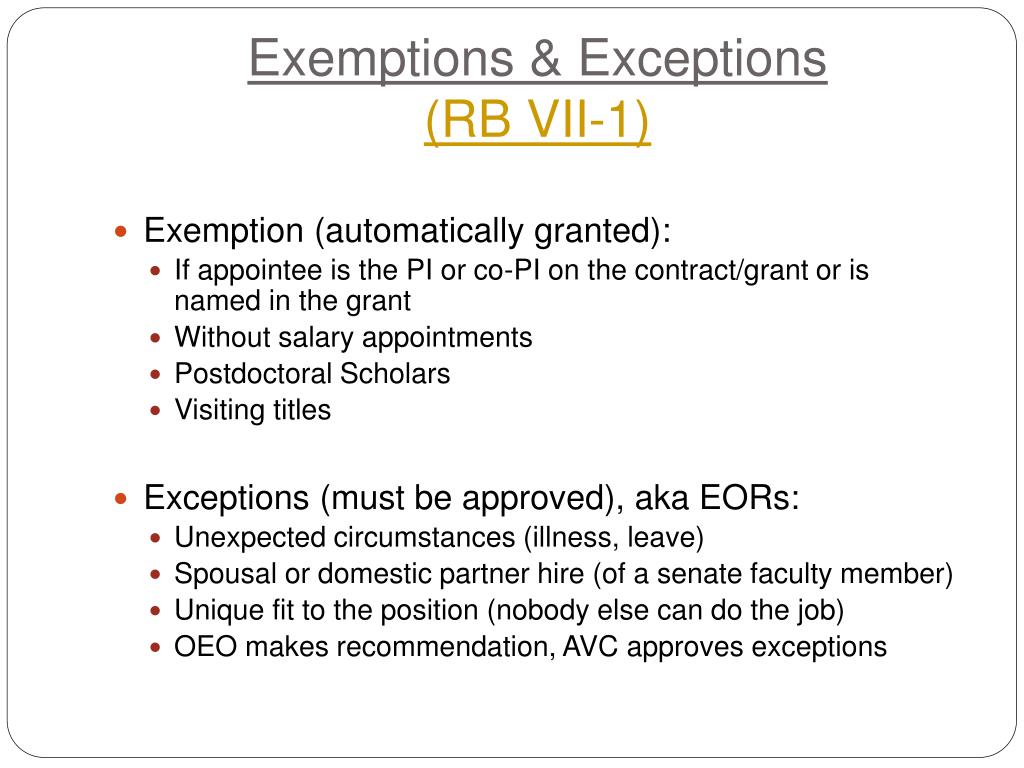 Exemptions & Exceptions
(RB VII-1)

Exemption (automatically granted):
If appointee is the PI or co-PI on the contract/grant or is named in the grant
Without salary appointments
Postdoctoral Scholars
Visiting titles

Exceptions (must be approved), aka EORs:
Unexpected circumstances (illness, leave)
Spousal or domestic partner hire (of a senate faculty member)
Unique fit to the position (nobody else can do the job)
OEO makes recommendation, AVC approves exceptions